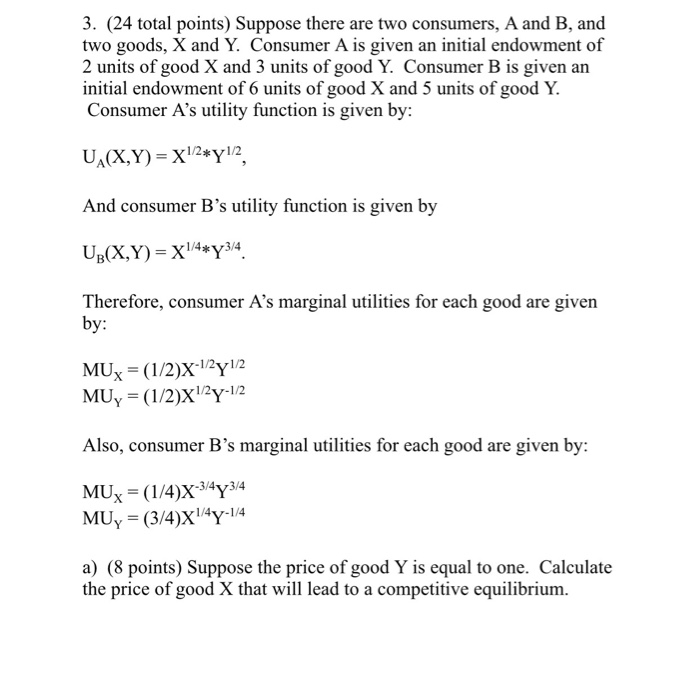 3. (24 total points) Suppose there are two consumers, A and B, and two goods, X and Y. Consumer A is given an initial endowment of 2 units of good X and 3 units of good Y. Consumer B is given an initial endowment of 6 units of good X and 5 units of good Y. Consumer A's utility function is given by:

$U_A(X,Y) = X^{1/2}*Y^{1/2}$,

And consumer B's utility function is given by

$U_B(X,Y) = X^{1/4}*Y^{3/4}$.

Therefore, consumer A's marginal utilities for each good are given by:

$MU_X = (1/2)X^{-1/2}Y^{1/2}$
$MU_Y = (1/2)X^{1/2}Y^{-1/2}$

Also, consumer B's marginal utilities for each good are given by:

$MU_X = (1/4)X^{-3/4}Y^{3/4}$
$MU_Y = (3/4)X^{1/4}Y^{-1/4}$

a) (8 points) Suppose the price of good Y is equal to one. Calculate the price of good X that will lead to a competitive equilibrium.